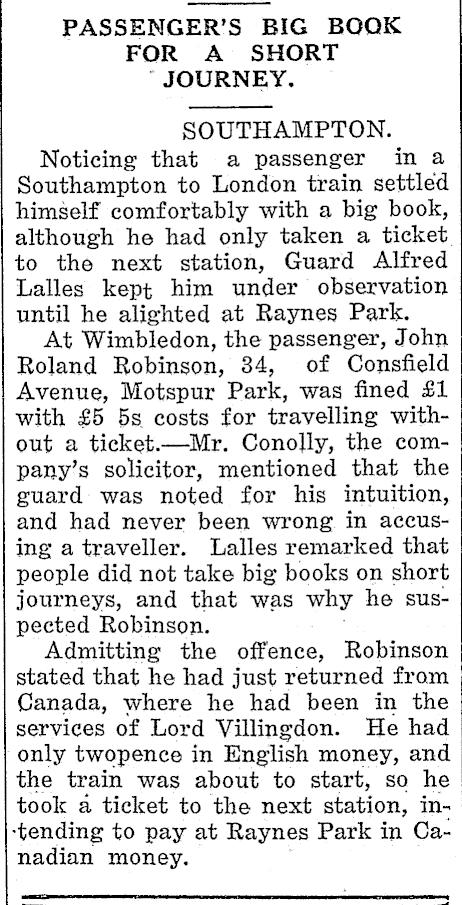 PASSENGER'S BIG BOOK FOR A SHORT JOURNEY.

SOUTHAMPTON.

Noticing that a passenger in a Southampton to London train settled himself comfortably with a big book, although he had only taken a ticket to the next station, Guard Alfred Lalles kept him under observation until he alighted at Raynes Park.

At Wimbledon, the passenger, John Roland Robinson, 34, of Consfield Avenue, Motspur Park, was fined £1 with £5 5s costs for travelling without a ticket.—Mr. Conolly, the company's solicitor, mentioned that the guard was noted for his intuition, and had never been wrong in accusing a traveller. Lalles remarked that people did not take big books on short journeys, and that was why he suspected Robinson.

Admitting the offence, Robinson stated that he had just returned from Canada, where he had been in the services of Lord Villingdon. He had only twopence in English money, and the train was about to start, so he took a ticket to the next station, intending to pay at Raynes Park in Canadian money.